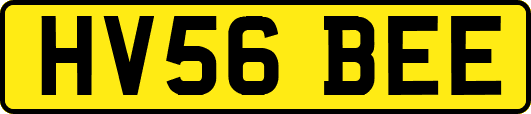 HV56 BEE